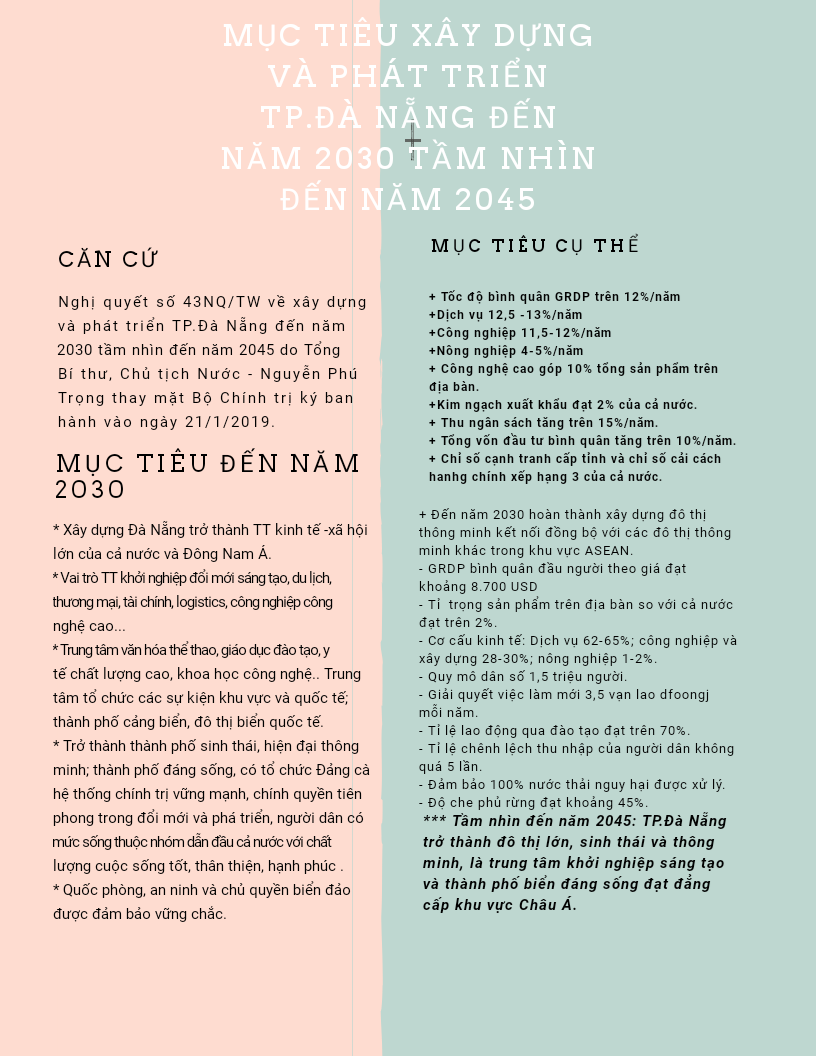 MỤC TIÊU XÂY DỰNG VÀ PHÁT TRIỂN TP.ĐÀ NẴNG ĐẾN NĂM 2030 TẦM NHÌN ĐẾN NĂM 2045

CĂN CỨ

Nghị quyết số 43NQ/TW về xây dựng và phát triển TP.Đà Nẵng đến năm 2030 tầm nhìn đến năm 2045 do Tổng Bí thư, Chủ tịch Nước - Nguyễn Phú Trọng thay mặt Bộ Chính trị ký ban hành vào ngày 21/1/2019.

MỤC TIÊU ĐẾN NĂM 2030

* Xây dựng Đà Nẵng trở thành TT kinh tế -xã hội lớn của cả nước và Đông Nam Á.
* Vai trò TT khởi nghiệp đổi mới sáng tạo, du lịch, thương mại, tài chính, logistics, công nghiệp công nghệ cao...
* Trung tâm văn hóa thể thao, giáo dục đào tạo, y tế chất lượng cao, khoa học công nghệ.. Trung tâm tổ chức các sự kiện khu vực và quốc tế; thành phố cảng biển, đô thị biển quốc tế.
* Trở thành thành phố sinh thái, hiện đại thông minh; thành phố đáng sống, có tổ chức Đảng cà hệ thống chính trị vững mạnh, chính quyền tiên phong trong đổi mới và phá triển, người dân có mức sống thuộc nhóm dẫn đầu cả nước với chất lượng cuộc sống tốt, thân thiện, hạnh phúc .
* Quốc phòng, an ninh và chủ quyền biển đảo được đảm bảo vững chắc.

MỤC TIÊU CỤ THỂ

+ Tốc độ bình quân GRDP trên 12%/năm
+Dịch vụ 12,5 -13%/năm
+Công nghiệp 11,5-12%/năm
+Nông nghiệp 4-5%/năm
+ Công nghệ cao góp 10% tổng sản phẩm trên địa bàn.
+Kim ngạch xuất khẩu đạt 2% của cả nước.
+ Thu ngân sách tăng trên 15%/năm.
+ Tổng vốn đầu tư bình quân tăng trên 10%/năm.
+ Chỉ số cạnh tranh cấp tỉnh và chỉ số cải cách hanhg chính xếp hạng 3 của cả nước.

+ Đến năm 2030 hoàn thành xây dựng đô thị thông minh kết nối đồng bộ với các đô thị thông minh khác trong khu vực ASEAN.
- GRDP bình quân đầu người theo giá đạt khoảng 8.700 USD
- Tỉ trọng sản phẩm trên địa bàn so với cả nước đạt trên 2%.
- Cơ cấu kinh tế: Dịch vụ 62-65%; công nghiệp và xây dựng 28-30%; nông nghiệp 1-2%.
- Quy mô dân số 1,5 triệu người.
- Giải quyết việc làm mới 3,5 vạn lao dfoongj mỗi năm.
- Tỉ lệ lao động qua đào tạo đạt trên 70%.
- Tỉ lệ chênh lệch thu nhập của người dân không quá 5 lần.
- Đảm bảo 100% nước thải nguy hại được xử lý.
- Độ che phủ rừng đạt khoảng 45%.
*** Tầm nhìn đến năm 2045: TP.Đà Nẵng trở thành đô thị lớn, sinh thái và thông minh, là trung tâm khởi nghiệp sáng tạo và thành phố biển đáng sống đạt đẳng cấp khu vực Châu Á.